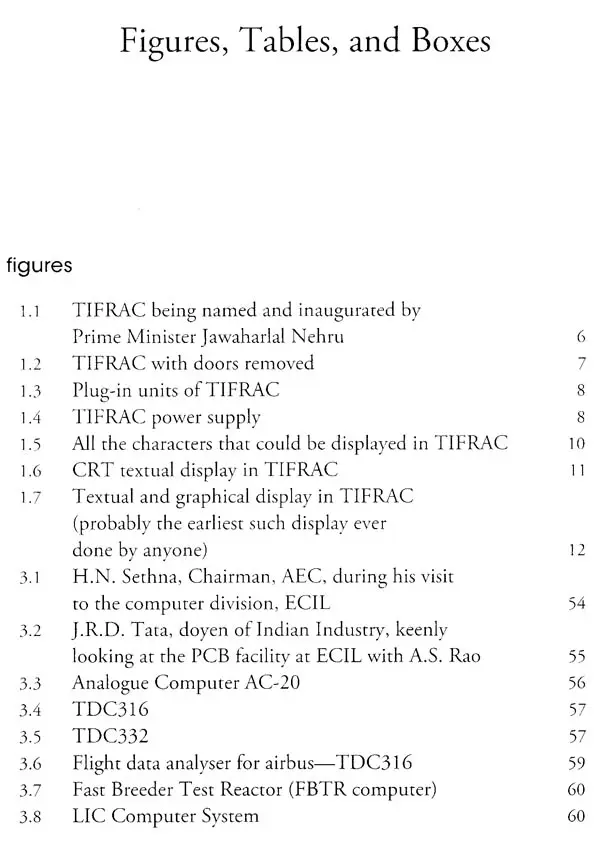 Figures, Tables, and Boxes

figures

1.1 TIFRAC being named and inaugurated by Prime Minister Jawaharlal Nehru 6
1.2 TIFRAC with doors removed 7
1.3 Plug-in units of TIFRAC 8
1.4 TIFRAC power supply 8
1.5 All the characters that could be displayed in TIFRAC 10
1.6 CRT textual display in TIFRAC 11
1.7 Textual and graphical display in TIFRAC (probably the earliest such display ever done by anyone) 12
3.1 H.N. Sethna, Chairman, AEC, during his visit to the computer division, ECIL 54
3.2 J.R.D. Tata, doyen of Indian Industry, keenly looking at the PCB facility at ECIL with A.S. Rao 55
3.3 Analogue Computer AC-20 56
3.4 TDC316 57
3.5 TDC332 57
3.6 Flight data analyser for airbus—TDC316 59
3.7 Fast Breeder Test Reactor (FBTR computer) 60
3.8 LIC Computer System 60